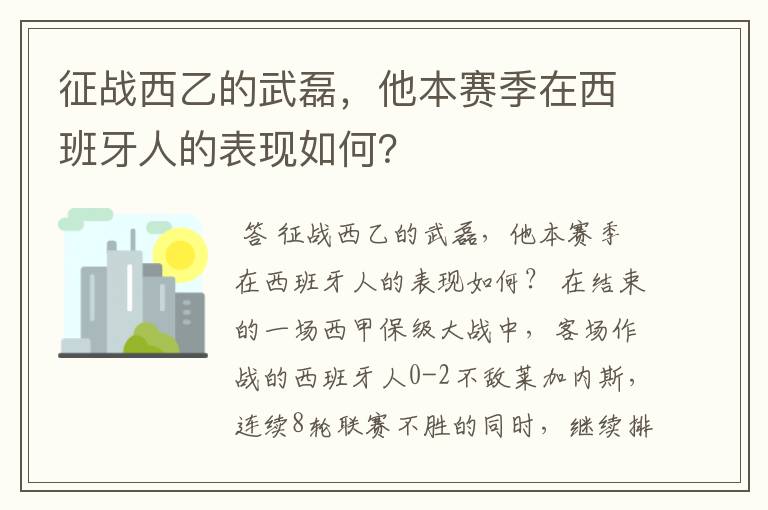 征战西乙的武磊，他本赛季在西班牙人的表现如何？

答 征战西乙的武磊，他本赛季在西班牙人的表现如何？ 在结束的一场西甲保级大战中，客场作战的西班牙人0-2不敌莱加内斯，连续8轮联赛不胜的同时，继续排